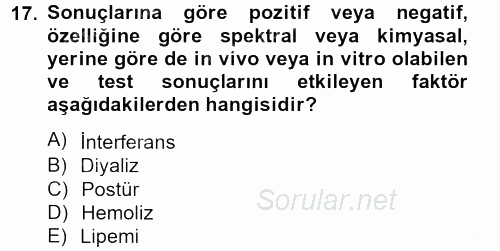 17. Sonuçlarına göre pozitif veya negatif, özelliğine göre spektral veya kimyasal, yerine göre de in vivo veya in vitro olabilen ve test sonuçlarını etkileyen faktör aşağıdakilerden hangisidir?

A) İnterferans
B) Diyaliz
C) Postür
D) Hemoliz
E) Lipemi

Sorular.net